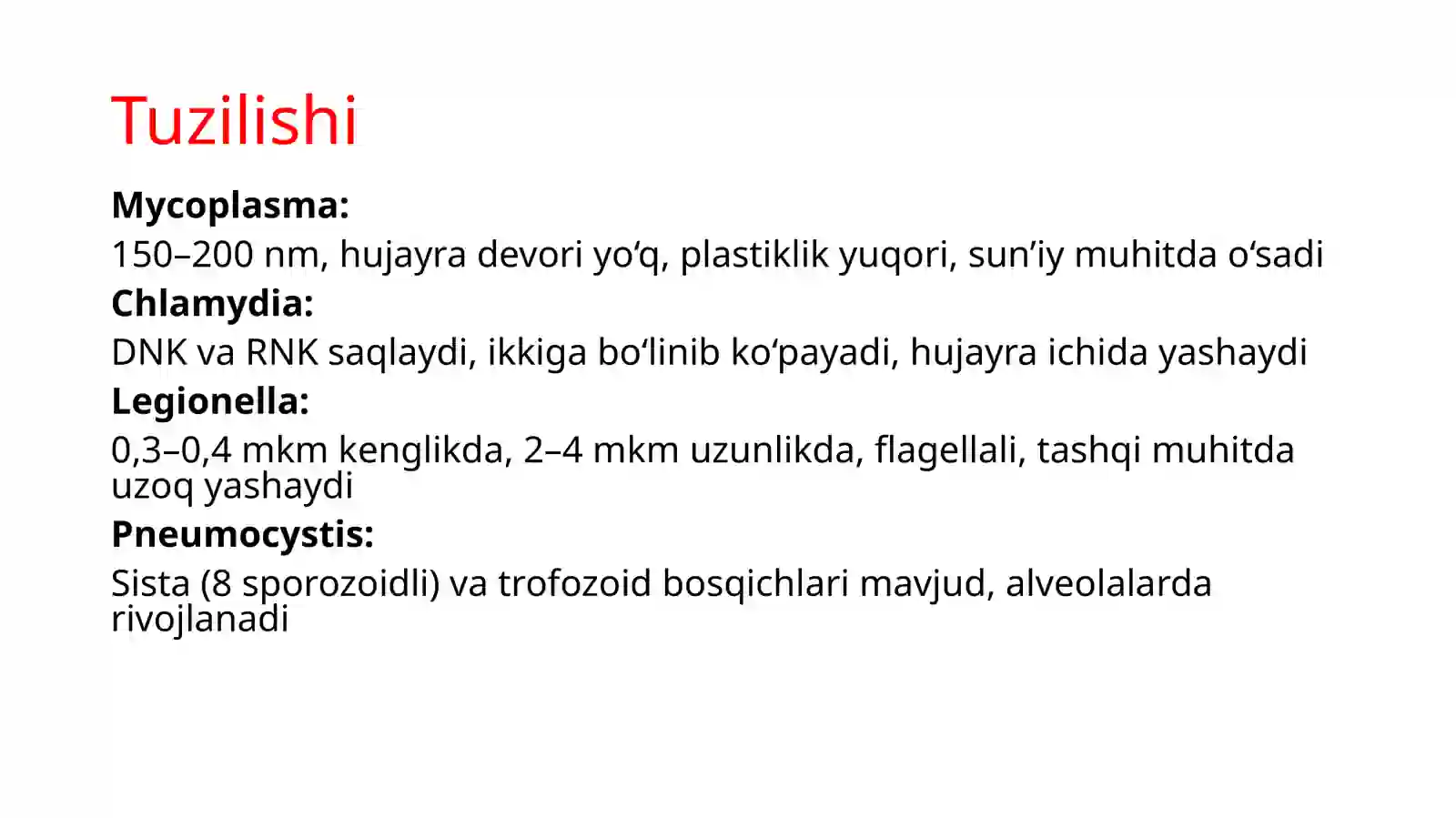 Tuzilishi

Mycoplasma:

150–200 nm, hujayra devori yo‘q, plastiklik yuqori, sun’iy muhitda o‘sadi

Chlamydia:

DNK va RNK saqlaydi, ikkiga bo‘linib ko‘payadi, hujayra ichida yashaydi

Legionella:

0,3–0,4 mkm kenglikda, 2–4 mkm uzunlikda, flagellali, tashqi muhitda uzoq yashaydi

Pneumocystis:

Sista (8 sporozoidli) va trofozoid bosqichlari mavjud, alveolalarda rivojlanadi